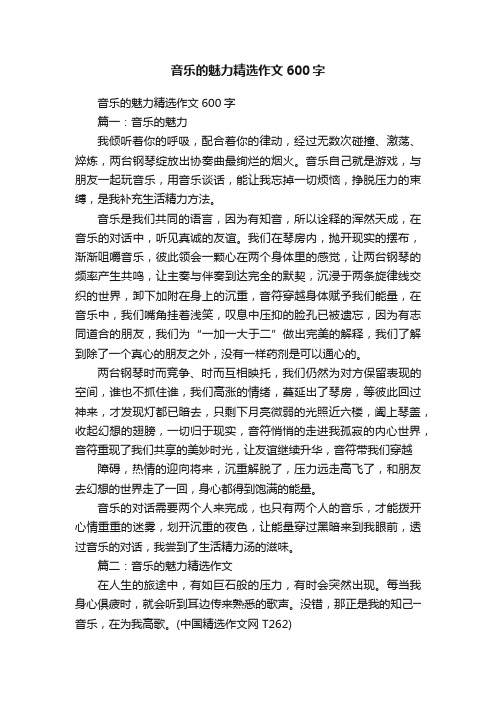 音乐的魅力精选作文 600 字

音乐的魅力精选作文 600 字

篇一：音乐的魅力

我倾听着你的呼吸，配合着你的律动，经过无数次碰撞、激荡、焠炼，两台钢琴绽放出协奏曲最绚烂的烟火。音乐自己就是游戏，与朋友一起玩音乐，用音乐谈话，能让我忘掉一切烦恼，挣脱压力的束缚，是我补充生活精力方法。

音乐是我们共同的语言，因为有知音，所以诠释的浑然天成，在音乐的对话中，听见真诚的友谊。我们在琴房内，抛开现实的摆布，渐渐咀嚼音乐，彼此领会一颗心在两个身体里的感觉，让两台钢琴的频率产生共鸣，让主奏与伴奏到达完全的默契，沉浸于两条旋律线交织的世界，卸下加附在身上的沉重，音符穿越身体赋予我们能量，在音乐中，我们嘴角挂着浅笑，叹息中压抑的脸孔已被遗忘，因为有志同道合的朋友，我们为“一加一大于二”做出完美的解释，我们了解到除了一个真心的朋友之外，没有一样药剂是可以通心的。

两台钢琴时而竞争、时而互相映托，我们仍然为对方保留表现的空间，谁也不抓住谁，我们高涨的情绪，蔓延出了琴房，等彼此回过神来，才发现灯都已暗去，只剩下月亮微弱的光照近六楼，阖上琴盖，收起幻想的翅膀，一切归于现实，音符悄悄的走进我孤寂的内心世界，音符重现了我们共享的美妙时光，让友谊继续升华，音符带我们穿越

障碍，热情的迎向将来，沉重解脱了，压力远走高飞了，和朋友去幻想的世界走了一回，身心都得到饱满的能量。

音乐的对话需要两个人来完成，也只有两个人的音乐，才能拨开心情重重的迷雾，划开沉重的夜色，让能量穿过黑暗来到我眼前，透过音乐的对话，我尝到了生活精力汤的滋味。

篇二：音乐的魅力精选作文

在人生的旅途中，有如巨石般的压力，有时会突然出现。每当我身心俱疲时，就会听到耳边传来熟悉的歌声。没错，那正是我的知己—音乐，在为我高歌。(中国精选作文网 T262)